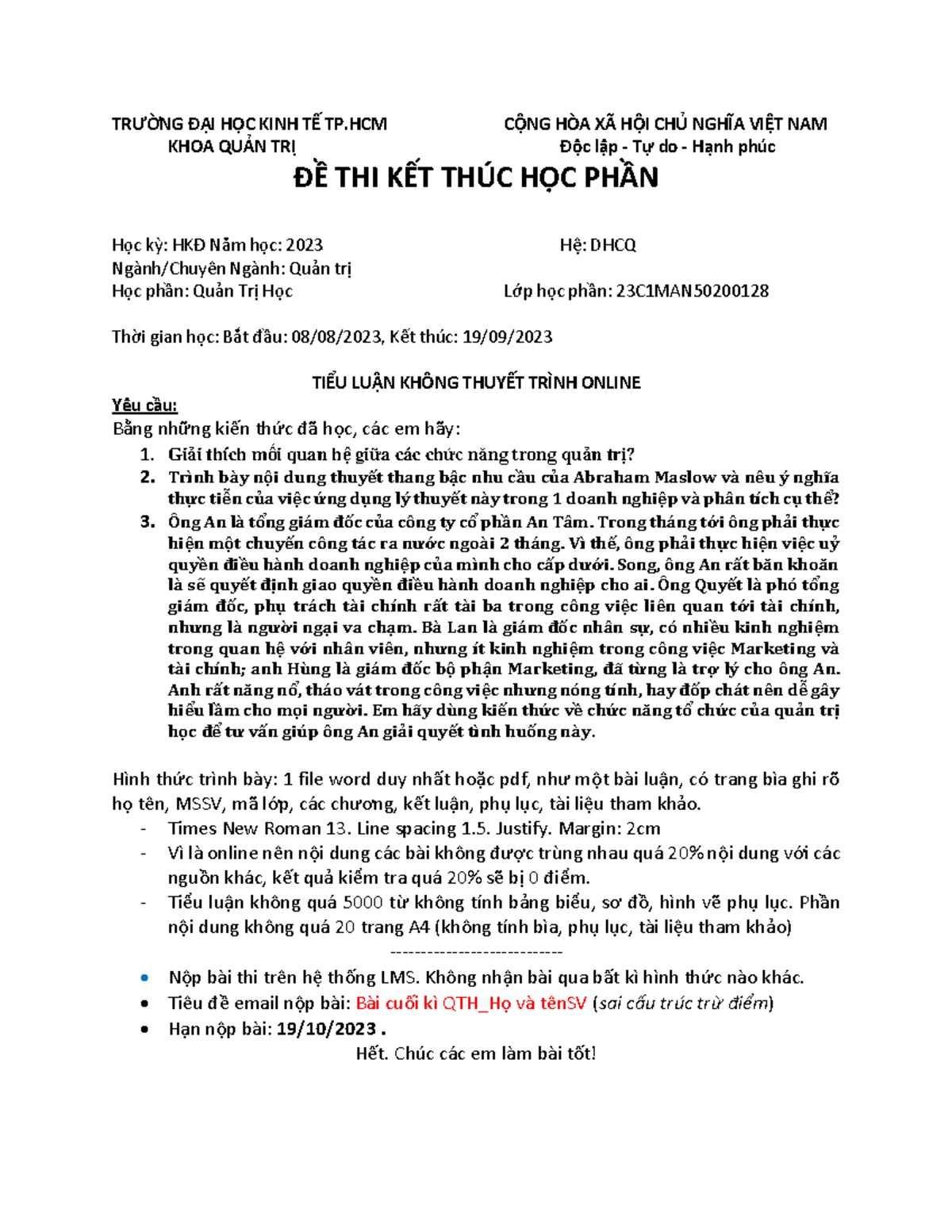 TRƯỜNG ĐẠI HỌC KINH TẾ TP.HCM
KHOA QUẢN TRỊ

CỘNG HÒA XÃ HỘI CHỦ NGHĨA VIỆT NAM
Độc lập - Tự do - Hạnh phúc

ĐỀ THI KẾT THÚC HỌC PHẦN

Học kỳ: HKĐ Năm học: 2023
Hệ: DHCQ
Ngành/Chuyên Ngành: Quản trị
Học phần: Quản Trị Học
Lớp học phần: 23C1MAN50200128

Thời gian học: Bắt đầu: 08/08/2023, Kết thúc: 19/09/2023

TIỂU LUẬN KHÔNG THUYẾT TRÌNH ONLINE

Yêu cầu:
Bằng những kiến thức đã học, các em hãy:
1. Giải thích mối quan hệ giữa các chức năng trong quản trị?
2. Trình bày nội dung thuyết thang bậc nhu cầu của Abraham Maslow và nêu ý nghĩa thực tiễn của việc ứng dụng lý thuyết này trong 1 doanh nghiệp và phân tích cụ thể?
3. Ông An là tổng giám đốc của công ty cổ phần An Tâm. Trong tháng tới ông phải thực hiện một chuyến công tác ra nước ngoài 2 tháng. Vì thế, ông phải thực hiện việc uỷ quyền điều hành doanh nghiệp của mình cho cấp dưới. Song, ông An rất băn khoăn là sẽ quyết định giao quyền điều hành doanh nghiệp cho ai. Ông Quyết là phó tổng giám đốc, phụ trách tài chính rất tài ba trong công việc liên quan tới tài chính, nhưng là người ngại va chạm. Bà Lan là giám đốc nhân sự, có nhiều kinh nghiệm trong quan hệ với nhân viên, nhưng ít kinh nghiệm trong công việc Marketing và tài chính; anh Hùng là giám đốc bộ phận Marketing, đã từng là trợ lý cho ông An. Anh rất năng nổ, tháo vát trong công việc nhưng nóng tính, hay đốp chát nên dễ gây hiểu lầm cho mọi người. Em hãy dùng kiến thức về chức năng tổ chức của quản trị học để tư vấn giúp ông An giải quyết tình huống này.

Hình thức trình bày: 1 file word duy nhất hoặc pdf, như một bài luận, có trang bìa ghi rõ họ tên, MSSV, mã lớp, các chương, kết luận, phụ lục, tài liệu tham khảo.
- Times New Roman 13. Line spacing 1.5. Justify. Margin: 2cm
- Vì là online nên nội dung các bài không được trùng nhau quá 20% nội dung với các nguồn khác, kết quả kiểm tra quá 20% sẽ bị 0 điểm.
- Tiểu luận không quá 5000 từ không tính bảng biểu, sơ đồ, hình vẽ phụ lục. Phần nội dung không quá 20 trang A4 (không tính bìa, phụ lục, tài liệu tham khảo)
----------------------------
• Nộp bài thi trên hệ thống LMS. Không nhận bài qua bất kì hình thức nào khác.
• Tiêu đề email nộp bài: Bài cuối kì QTH_Họ và tênSV (sai cấu trúc trừ điểm)
• Hạn nộp bài: 19/10/2023 .
Hết. Chúc các em làm bài tốt!